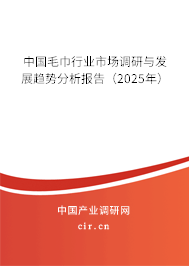 中国毛巾行业市场调研与发展趋势分析报告（2025年）

中国产业调研网
cir.cn